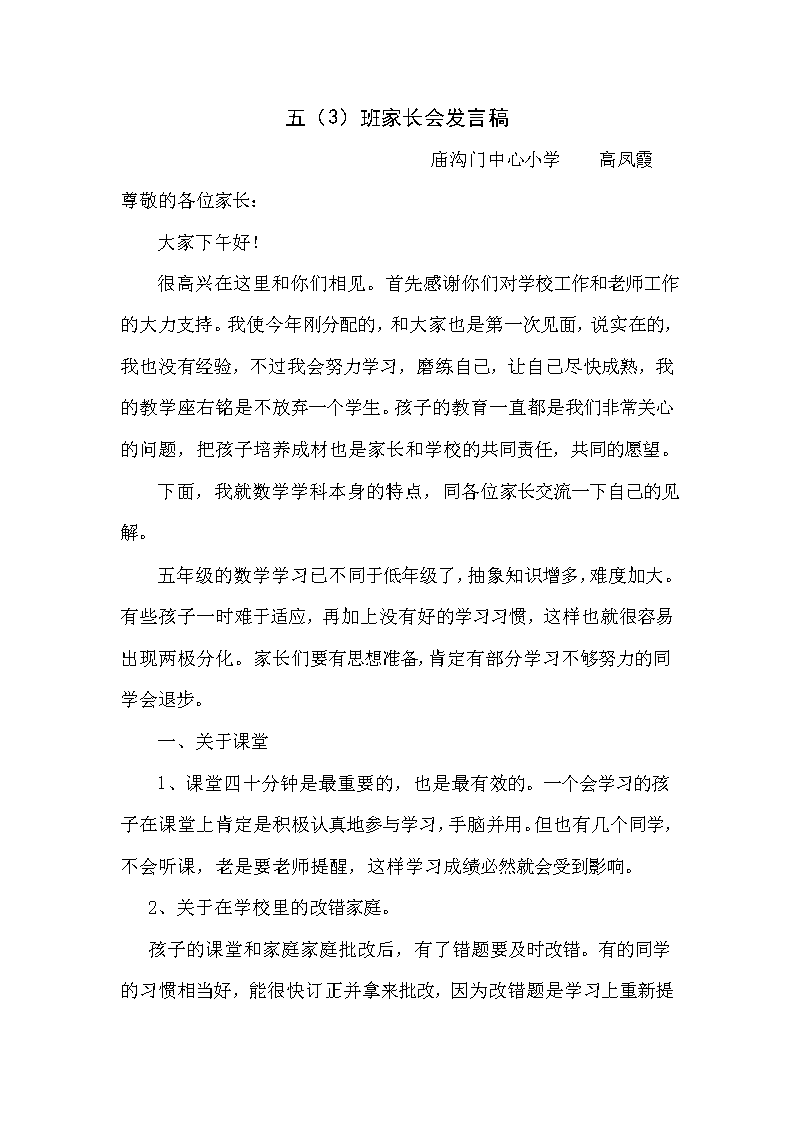 五（3）班家长会发言稿

庙沟门中心小学　　高凤霞

尊敬的各位家长：

大家下午好！

很高兴在这里和你们相见。首先感谢你们对学校工作和老师工作的大力支持。我使今年刚分配的，和大家也是第一次见面，说实在的，我也没有经验，不过我会努力学习，磨练自己，让自己尽快成熟，我的教学座右铭是不放弃一个学生。孩子的教育一直都是我们非常关心的问题，把孩子培养成材也是家长和学校的共同责任，共同的愿望。

下面，我就数学学科本身的特点，同各位家长交流一下自己的见解。

五年级的数学学习已不同于低年级了，抽象知识增多，难度加大。有些孩子一时难于适应，再加上没有好的学习习惯，这样也就很容易出现两极分化。家长们要有思想准备，肯定有部分学习不够努力的同学会退步。

一、关于课堂

1、课堂四十分钟是最重要的，也是最有效的。一个会学习的孩子在课堂上肯定是积极认真地参与学习，手脑并用。但也有几个同学，不会听课，老是要老师提醒，这样学习成绩必然就会受到影响。

2、关于在学校里的改错家庭。

孩子的课堂和家庭家庭批改后，有了错题要及时改错。有的同学的习惯相当好，能很快订正并拿来批改，因为改错题是学习上重新提